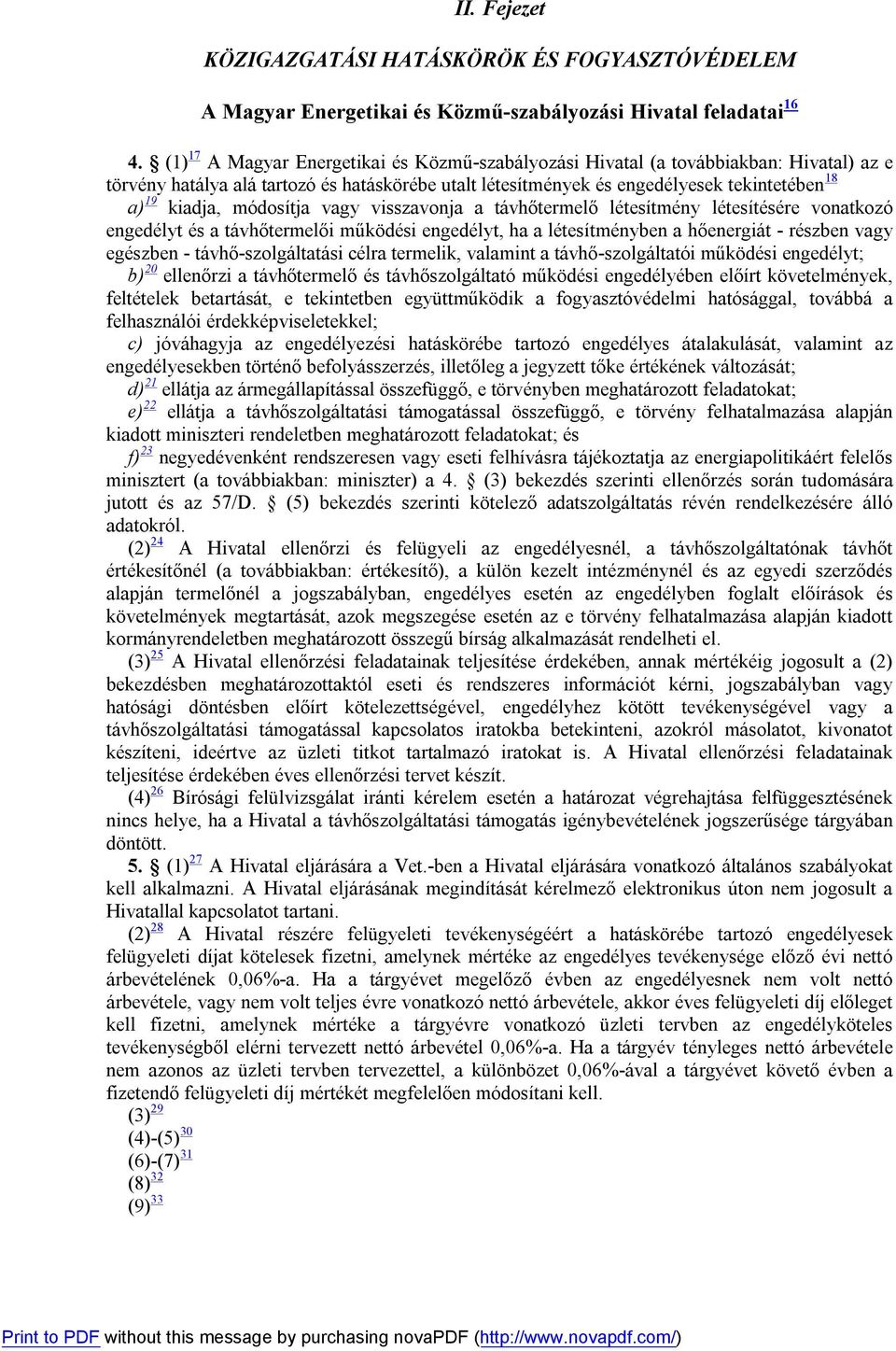 II. Fejezet

KÖZIGAZGATÁSI HATÁSKÖRÖK ÉS FOGYASZTÓVÉDELEM

A Magyar Energetikai és Közmű-szabályozási Hivatal feladatai$^{16}$

4. § (1)$^{17}$ A Magyar Energetikai és Közmű-szabályozási Hivatal (a továbbiakban: Hivatal) az e törvény hatálya alá tartozó és hatáskörébe utalt létesítmények és engedélyesek tekintetében$^{18}$

a)$^{19}$ kiadja, módosítja vagy visszavonja a távhőtermelő létesítmény létesítésére vonatkozó engedélyt és a távhőtermelői működési engedélyt, ha a létesítményben a hőenergiát - részben vagy egészben - távhő-szolgáltatási célra termelik, valamint a távhő-szolgáltatói működési engedélyt;

b)$^{20}$ ellenőrzi a távhőtermelő és távhőszolgáltató működési engedélyében előírt követelmények, feltételek betartását, e tekintetben együttműködik a fogyasztóvédelmi hatósággal, továbbá a felhasználói érdekképviseletekkel;

c) jóváhagyja az engedélyezési hatáskörébe tartozó engedélyes átalakulását, valamint az engedélyesekben történő befolyásszerzés, illetőleg a jegyzett tőke értékének változását;

d)$^{21}$ ellátja az ármegállapítással összefüggő, e törvényben meghatározott feladatokat;

e)$^{22}$ ellátja a távhőszolgáltatási támogatással összefüggő, e törvény felhatalmazása alapján kiadott miniszteri rendeletben meghatározott feladatokat; és

f)$^{23}$ negyedévenként rendszeresen vagy eseti felhívásra tájékoztatja az energiapolitikáért felelős minisztert (a továbbiakban: miniszter) a 4. § (3) bekezdés szerinti ellenőrzés során tudomására jutott és az 57/D. § (5) bekezdés szerinti kötelező adatszolgáltatás révén rendelkezésére álló adatokról.

(2)$^{24}$ A Hivatal ellenőrzi és felügyeli az engedélyesnél, a távhőszolgáltatónak távhőt értékesítőnél (a továbbiakban: értékesítő), a külön kezelt intézménynél és az egyedi szerződés alapján termelőnél a jogszabályban, engedélyes esetén az engedélyben foglalt előírások és követelmények megtartását, azok megszegése esetén az e törvény felhatalmazása alapján kiadott kormányrendeletben meghatározott összegű bírság alkalmazását rendelheti el.

(3)$^{25}$ A Hivatal ellenőrzési feladatainak teljesítése érdekében, annak mértékéig jogosult a (2) bekezdésben meghatározottaktól eseti és rendszeres információt kérni, jogszabályban vagy hatósági döntésben előírt kötelezettségével, engedélyhez kötött tevékenységével vagy a távhőszolgáltatási támogatással kapcsolatos iratokba betekinteni, azokról másolatot, kivonatot készíteni, ideértve az üzleti titkot tartalmazó iratokat is. A Hivatal ellenőrzési feladatainak teljesítése érdekében éves ellenőrzési tervet készít.

(4)$^{26}$ Bírósági felülvizsgálat iránti kérelem esetén a határozat végrehajtása felfüggesztésének nincs helye, ha a Hivatal a távhőszolgáltatási támogatás igénybevételének jogszerűsége tárgyában döntött.

5. § (1)$^{27}$ A Hivatal eljárására a Vet.-ben a Hivatal eljárására vonatkozó általános szabályokat kell alkalmazni. A Hivatal eljárásának megindítását kérelmező elektronikus úton nem jogosult a Hivatallal kapcsolatot tartani.

(2)$^{28}$ A Hivatal részére felügyeleti tevékenységéért a hatáskörébe tartozó engedélyesek felügyeleti díjat kötelesek fizetni, amelynek mértéke az engedélyes tevékenysége előző évi nettó árbevételének 0,06%-a. Ha a tárgyévet megelőző évben az engedélyesnek nem volt nettó árbevétele, vagy nem volt teljes évre vonatkozó nettó árbevétele, akkor éves felügyeleti díj előleget kell fizetni, amelynek mértéke a tárgyévre vonatkozó üzleti tervben az engedélyköteles tevékenységből elérni tervezett nettó árbevétel 0,06%-a. Ha a tárgyév tényleges nettó árbevétele nem azonos az üzleti tervben tervezettel, a különbözet 0,06%-ával a tárgyévet követő évben a fizetendő felügyeleti díj mértékét megfelelően módosítani kell.

(3)$^{29}$

(4)-(5)$^{30}$

(6)-(7)$^{31}$

(8)$^{32}$

(9)$^{33}$

Print to PDF without this message by purchasing novaPDF (http://www.novapdf.com/)